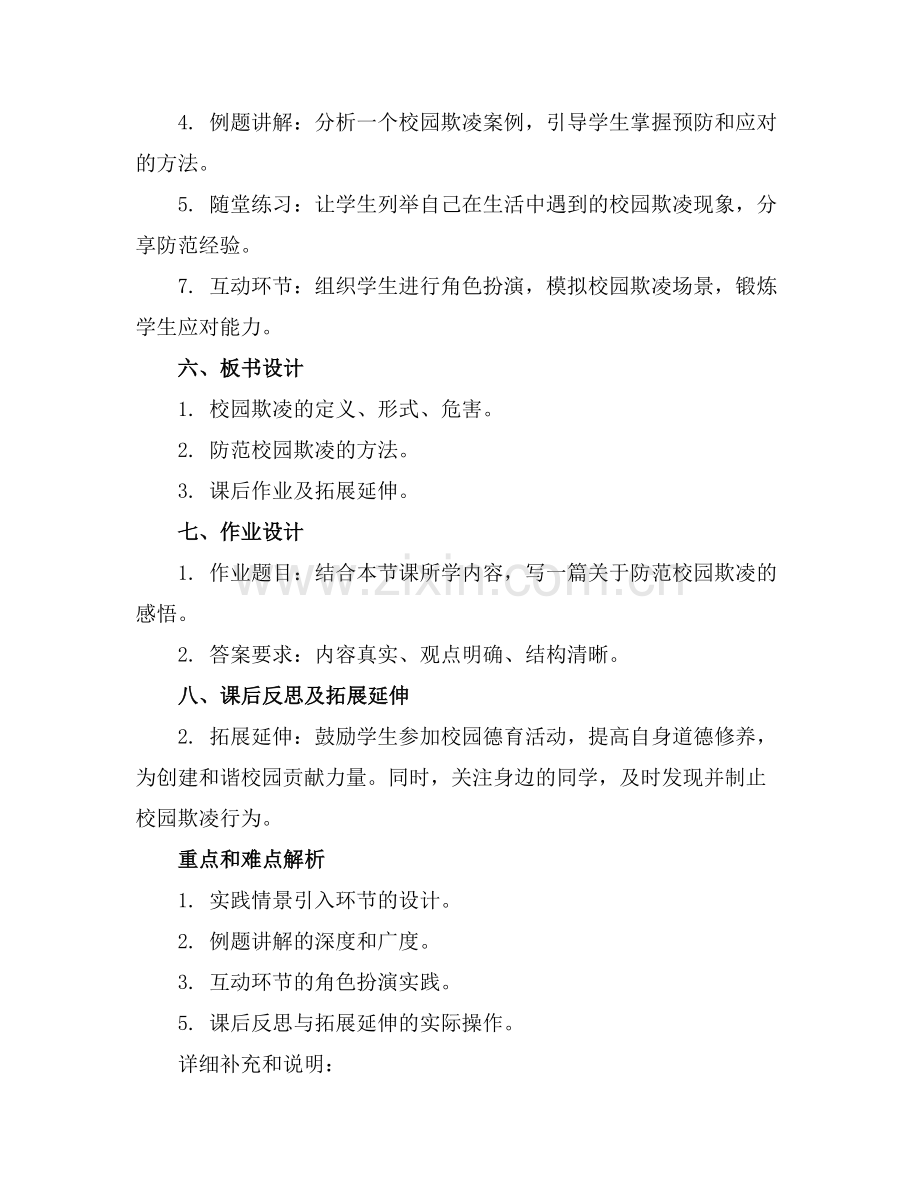 4.例题讲解：分析一个校园欺凌案例，引导学生掌握预防和应对的方法。

5.随堂练习：让学生列举自己在生活中遇到的校园欺凌现象，分享防范经验。

7.互动环节：组织学生进行角色扮演，模拟校园欺凌场景，锻炼学生应对能力。

六、板书设计

1.校园欺凌的定义、形式、危害。

2.防范校园欺凌的方法。

3.课后作业及拓展延伸。

七、作业设计

1.作业题目：结合本节课所学内容，写一篇关于防范校园欺凌的感悟。

2.答案要求：内容真实、观点明确、结构清晰。

八、课后反思及拓展延伸

2.拓展延伸：鼓励学生参加校园德育活动，提高自身道德修养，为创建和谐校园贡献力量。同时，关注身边的同学，及时发现并制止校园欺凌行为。

重点和难点解析

1.实践情景引入环节的设计。

2.例题讲解的深度和广度。

3.互动环节的角色扮演实践。

5.课后反思与拓展延伸的实际操作。

详细补充和说明：

www.zixin.com.cn